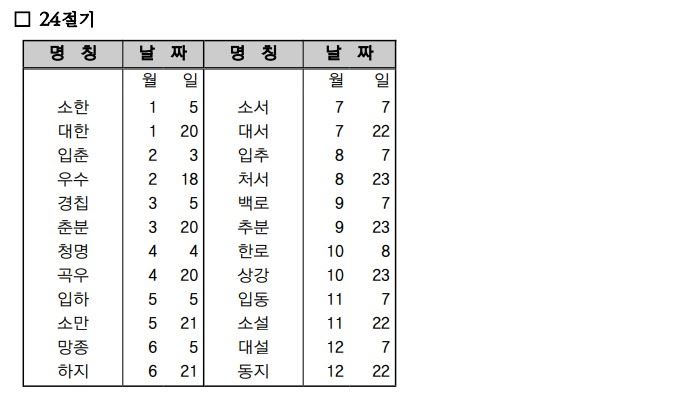 □ 24절기

| 명 칭 | 날 짜 | | 명 칭 | 날 짜 | |
|---|---|---|---|---|---|
| | 월 | 일 | | 월 | 일 |
| 소한 | 1 | 5 | 소서 | 7 | 7 |
| 대한 | 1 | 20 | 대서 | 7 | 22 |
| 입춘 | 2 | 3 | 입추 | 8 | 7 |
| 우수 | 2 | 18 | 처서 | 8 | 23 |
| 경칩 | 3 | 5 | 백로 | 9 | 7 |
| 춘분 | 3 | 20 | 추분 | 9 | 23 |
| 청명 | 4 | 4 | 한로 | 10 | 8 |
| 곡우 | 4 | 20 | 상강 | 10 | 23 |
| 입하 | 5 | 5 | 입동 | 11 | 7 |
| 소만 | 5 | 21 | 소설 | 11 | 22 |
| 망종 | 6 | 5 | 대설 | 12 | 7 |
| 하지 | 6 | 21 | 동지 | 12 | 22 |